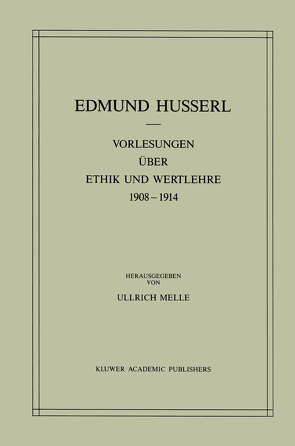 EDMUND HUSSERL

VORLESUNGEN
ÜBER
ETHIK UND WERTLEHRE
1908 – 1914

HERAUSGEGEBEN
VON
ULLRICH MELLE

KLUWER ACADEMIC PUBLISHERS